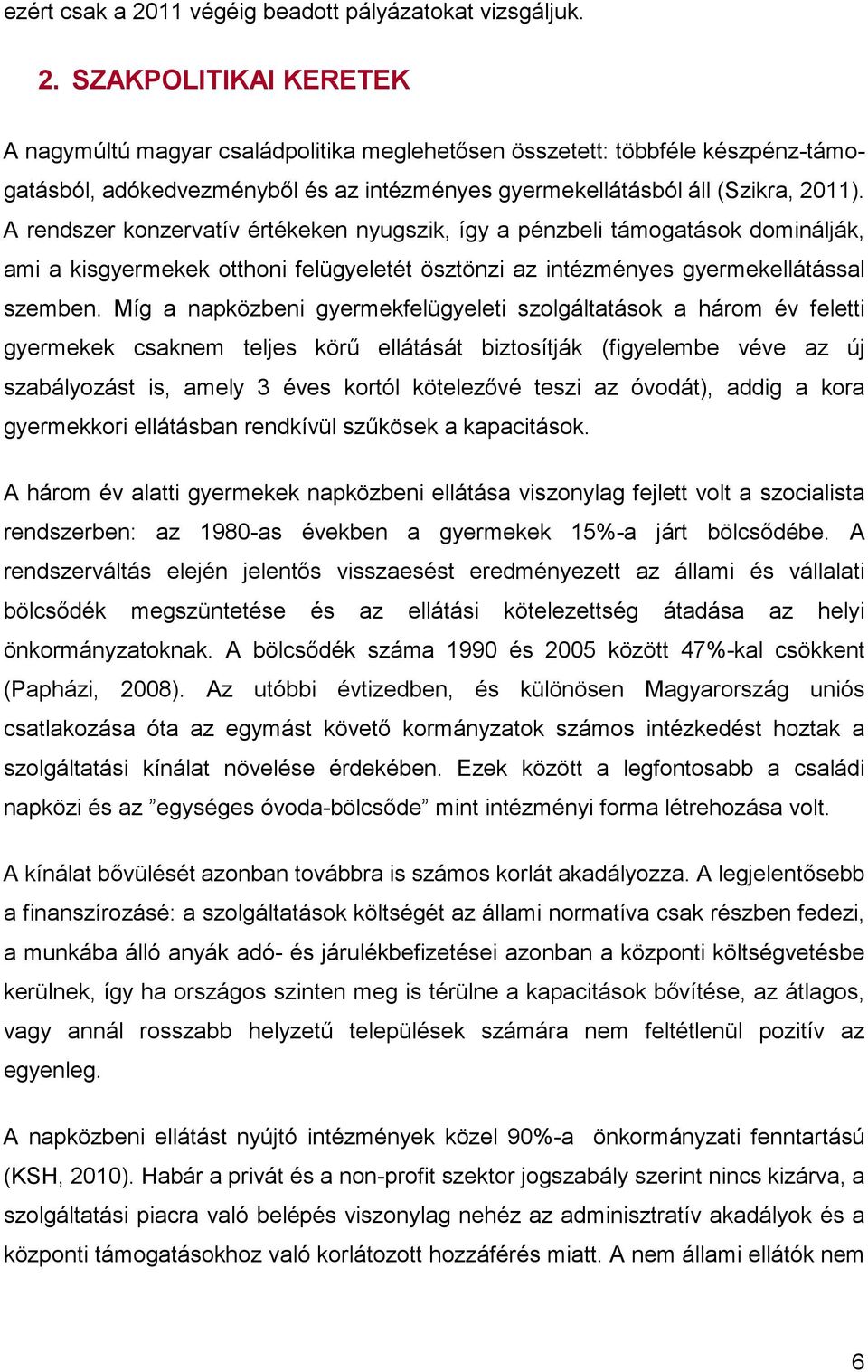 ezért csak a 2011 végéig beadott pályázatokat vizsgáljuk.

2. SZAKPOLITIKAI KERETEK

A nagymúltú magyar családpolitika meglehetősen összetett: többféle készpénz-támogatásból, adókedvezményből és az intézményes gyermekellátásból áll (Szikra, 2011). A rendszer konzervatív értékeken nyugszik, így a pénzbeli támogatások dominálják, ami a kisgyermekek otthoni felügyeletét ösztönzi az intézményes gyermekellátással szemben. Míg a napközbeni gyermekfelügyeleti szolgáltatások a három év feletti gyermekek csaknem teljes körű ellátását biztosítják (figyelembe véve az új szabályozást is, amely 3 éves kortól kötelezővé teszi az óvodát), addig a kora gyermekkori ellátásban rendkívül szűkösek a kapacitások.

A három év alatti gyermekek napközbeni ellátása viszonylag fejlett volt a szocialista rendszerben: az 1980-as években a gyermekek 15%-a járt bölcsődébe. A rendszerváltás elején jelentős visszaesést eredményezett az állami és vállalati bölcsődék megszüntetése és az ellátási kötelezettség átadása az helyi önkormányzatoknak. A bölcsődék száma 1990 és 2005 között 47%-kal csökkent (Papházi, 2008). Az utóbbi évtizedben, és különösen Magyarország uniós csatlakozása óta az egymást követő kormányzatok számos intézkedést hoztak a szolgáltatási kínálat növelése érdekében. Ezek között a legfontosabb a családi napközi és az ”egységes óvoda-bölcsőde” mint intézményi forma létrehozása volt.

A kínálat bővülését azonban továbbra is számos korlát akadályozza. A legjelentősebb a finanszírozásé: a szolgáltatások költségét az állami normatíva csak részben fedezi, a munkába álló anyák adó- és járulékbefizetései azonban a központi költségvetésbe kerülnek, így ha országos szinten meg is térülne a kapacitások bővítése, az átlagos, vagy annál rosszabb helyzetű települések számára nem feltétlenül pozitív az egyenleg.

A napközbeni ellátást nyújtó intézmények közel 90%-a önkormányzati fenntartású (KSH, 2010). Habár a privát és a non-profit szektor jogszabály szerint nincs kizárva, a szolgáltatási piacra való belépés viszonylag nehéz az adminisztratív akadályok és a központi támogatásokhoz való korlátozott hozzáférés miatt. A nem állami ellátók nem

6